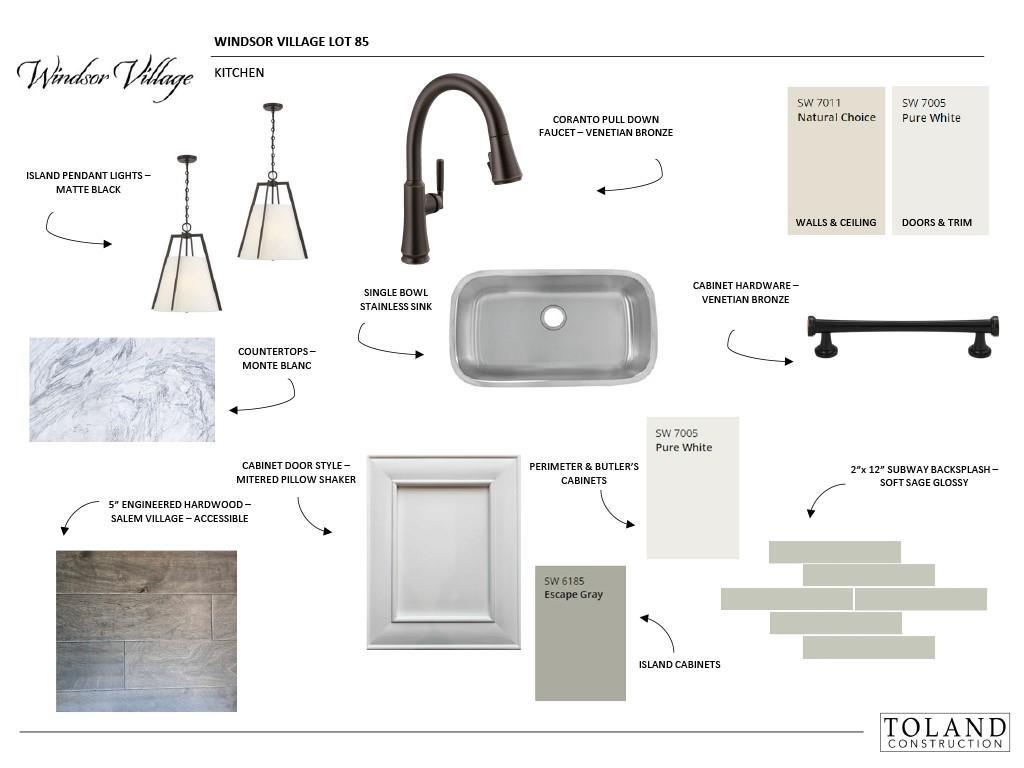 Windsor Village

WINDSOR VILLAGE LOT 85

KITCHEN

ISLAND PENDANT LIGHTS – MATTE BLACK

CORANTO PULL DOWN FAUCET – VENETIAN BRONZE

SW 7011
Natural Choice
WALLS & CEILING

SW 7005
Pure White
DOORS & TRIM

SINGLE BOWL STAINLESS SINK

CABINET HARDWARE – VENETIAN BRONZE

COUNTERTOPS – MONTE BLANC

CABINET DOOR STYLE – MITERED PILLOW SHAKER

PERIMETER & BUTLER'S CABINETS

SW 7005
Pure White

2"x 12" SUBWAY BACKSPLASH – SOFT SAGE GLOSSY

5" ENGINEERED HARDWOOD – SALEM VILLAGE – ACCESSIBLE

SW 6185
Escape Gray

ISLAND CABINETS

TOLAND
CONSTRUCTION